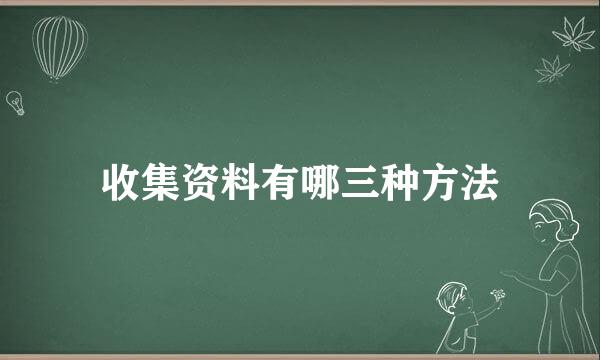 收集资料有哪三种方法